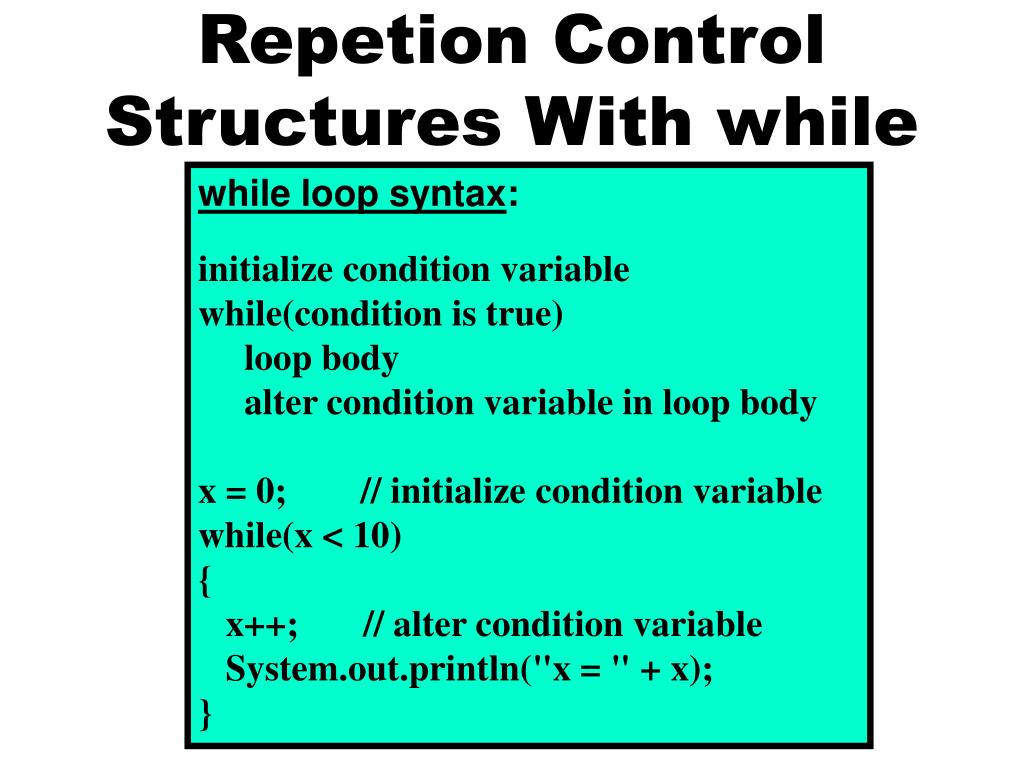 Repetion Control Structures With while

while loop syntax:

initialize condition variable
while(condition is true)
loop body
alter condition variable in loop body

x = 0; // initialize condition variable
while(x < 10)
{
x++; // alter condition variable
System.out.println("x = " + x);
}